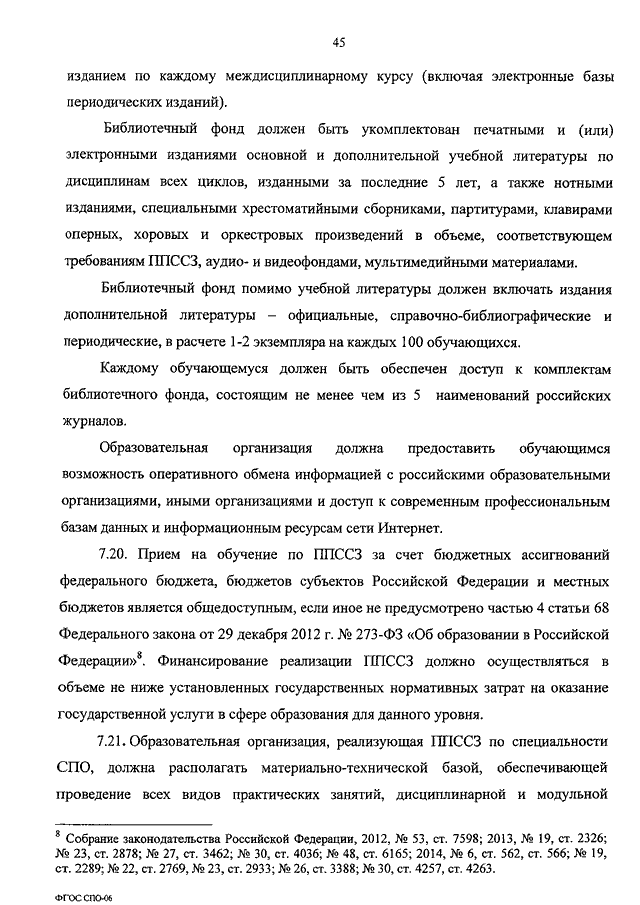 45

изданием по каждому междисциплинарному курсу (включая электронные базы периодических изданий).

Библиотечный фонд должен быть укомплектован печатными и (или) электронными изданиями основной и дополнительной учебной литературы по дисциплинам всех циклов, изданными за последние 5 лет, а также нотными изданиями, специальными хрестоматийными сборниками, партитурами, клавирами оперных, хоровых и оркестровых произведений в объеме, соответствующем требованиям ППССЗ, аудио- и видеофондами, мультимедийными материалами.

Библиотечный фонд помимо учебной литературы должен включать издания дополнительной литературы – официальные, справочно-библиографические и периодические, в расчете 1-2 экземпляра на каждых 100 обучающихся.

Каждому обучающемуся должен быть обеспечен доступ к комплектам библиотечного фонда, состоящим не менее чем из 5 наименований российских журналов.

Образовательная организация должна предоставить обучающимся возможность оперативного обмена информацией с российскими образовательными организациями, иными организациями и доступ к современным профессиональным базам данных и информационным ресурсам сети Интернет.

7.20. Прием на обучение по ППССЗ за счет бюджетных ассигнований федерального бюджета, бюджетов субъектов Российской Федерации и местных бюджетов является общедоступным, если иное не предусмотрено частью 4 статьи 68 Федерального закона от 29 декабря 2012 г. № 273-ФЗ «Об образовании в Российской Федерации»$^8$. Финансирование реализации ППССЗ должно осуществляться в объеме не ниже установленных государственных нормативных затрат на оказание государственной услуги в сфере образования для данного уровня.

7.21. Образовательная организация, реализующая ППССЗ по специальности СПО, должна располагать материально-технической базой, обеспечивающей проведение всех видов практических занятий, дисциплинарной и модульной

$^8$ Собрание законодательства Российской Федерации, 2012, № 53, ст. 7598; 2013, № 19, ст. 2326; № 23, ст. 2878; № 27, ст. 3462; № 30, ст. 4036; № 48, ст. 6165; 2014, № 6, ст. 562, ст. 566; № 19, ст. 2289; № 22, ст. 2769, № 23, ст. 2933; № 26, ст. 3388; № 30, ст. 4257, ст. 4263.

ФГОС СПО-06